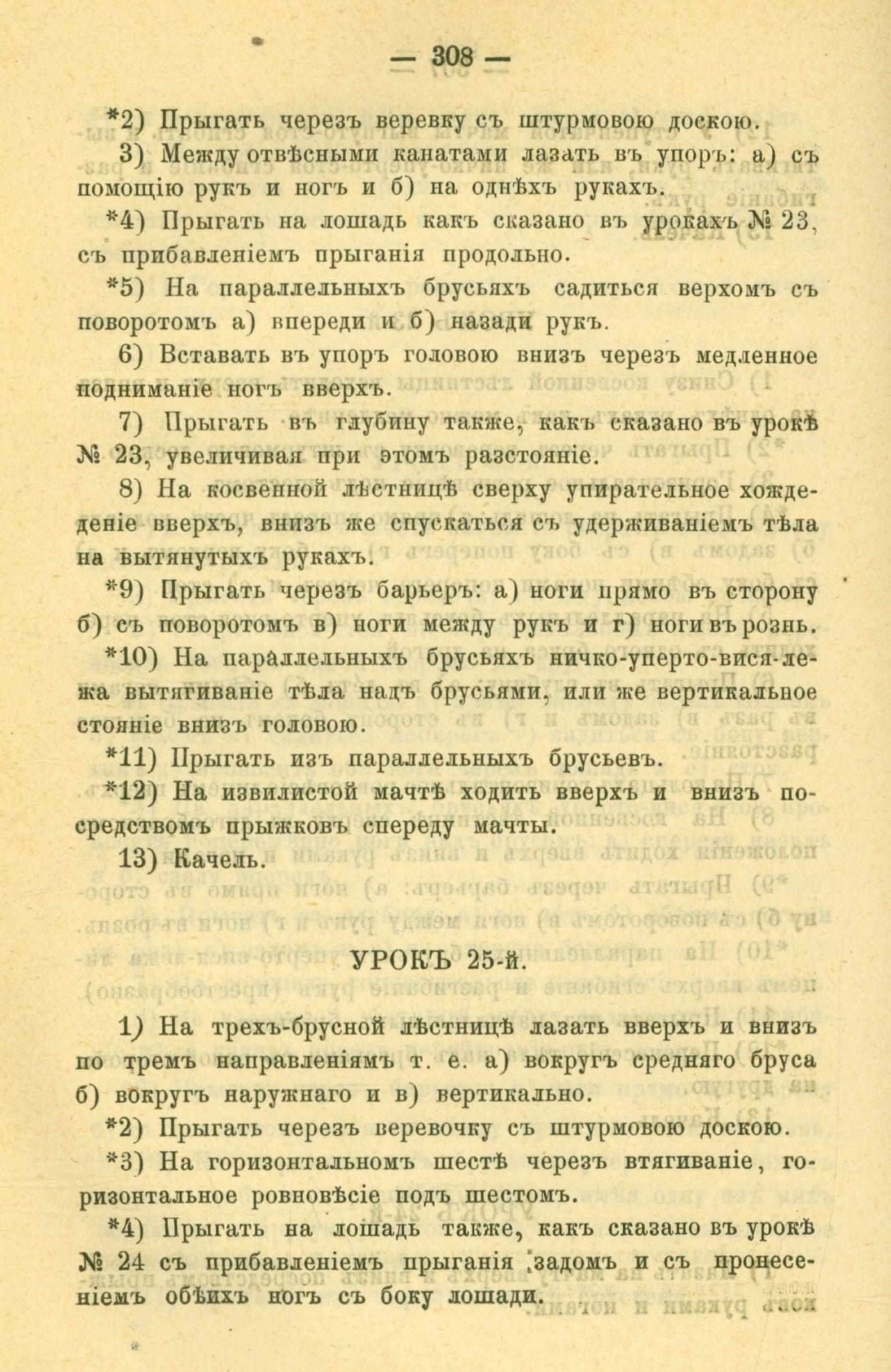 — 308 —

*2) Прыгать черезъ веревку съ штурмовою доскою.

3) Между отвѣсными канатами лазать въ упоръ: а) съ помощію рукъ и ногъ и б) на однѣхъ рукахъ.

*4) Прыгать на лошадь какъ сказано въ урокахъ № 23, съ прибавленіемъ прыганія продольно.

*5) На параллельныхъ брусьяхъ садиться верхомъ съ поворотомъ а) впереди и б) назади рукъ.

6) Вставать въ упоръ головою внизъ черезъ медленное подниманіе ногъ вверхъ.

7) Прыгать въ глубину также, какъ сказано въ урокѣ № 23, увеличивая при этомъ разстояніе.

8) На косвенной лѣстницѣ сверху упирательное хожденіе вверхъ, внизъ же спускаться съ удерживаніемъ тѣла на вытянутыхъ рукахъ.

*9) Прыгать черезъ барьеръ: а) ноги прямо въ сторону б) съ поворотомъ в) ноги между рукъ и г) ноги въ рознь.

*10) На параллельныхъ брусьяхъ ничко-уперто-вися-лежа вытягиваніе тѣла надъ брусьями, или же вертикальное стояніе внизъ головою.

*11) Прыгать изъ параллельныхъ брусьевъ.

*12) На извилистой мачтѣ ходить вверхъ и внизъ посредствомъ прыжковъ спереду мачты.

13) Качель.

УРОКЪ 25-й.

1) На трехъ-брусной лѣстницѣ лазать вверхъ и внизъ по тремъ направленіямъ т. е. а) вокругъ средняго бруса б) вокругъ наружнаго и в) вертикально.

*2) Прыгать черезъ веревочку съ штурмовою доскою.

*3) На горизонтальномъ шестѣ черезъ втягиваніе, горизонтальное ровновѣсіе подъ шестомъ.

*4) Прыгать на лошадь также, какъ сказано въ урокѣ № 24 съ прибавленіемъ прыганія задомъ и съ пронесеніемъ обѣихъ ногъ съ боку лошади.